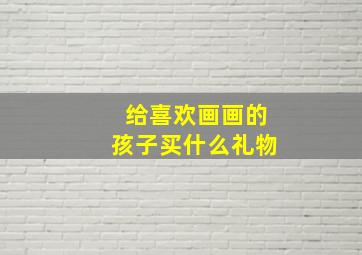 给喜欢画画的
孩子买什么礼物